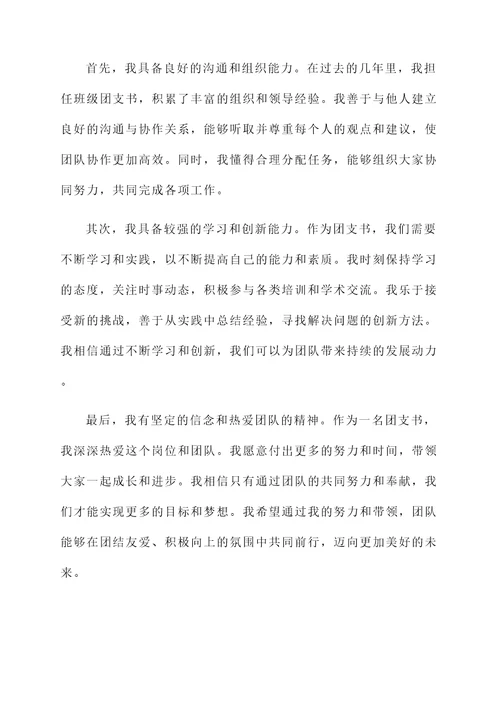 首先，我具备良好的沟通和组织能力。在过去的几年里，我担任班级团支书，积累了丰富的组织和领导经验。我善于与他人建立良好的沟通与协作关系，能够听取并尊重每个人的观点和建议，使团队协作更加高效。同时，我懂得合理分配任务，能够组织大家协同努力，共同完成各项工作。

其次，我具备较强的学习和创新能力。作为团支书，我们需要不断学习和实践，以不断提高自己的能力和素质。我时刻保持学习的态度，关注时事动态，积极参与各类培训和学术交流。我乐于接受新的挑战，善于从实践中总结经验，寻找解决问题的创新方法。我相信通过不断学习和创新，我们可以为团队带来持续的发展动力。

最后，我有坚定的信念和热爱团队的精神。作为一名团支书，我深深热爱这个岗位和团队。我愿意付出更多的努力和时间，带领大家一起成长和进步。我相信只有通过团队的共同努力和奉献，我们才能实现更多的目标和梦想。我希望通过我的努力和带领，团队能够在团结友爱、积极向上的氛围中共同前行，迈向更加美好的未来。